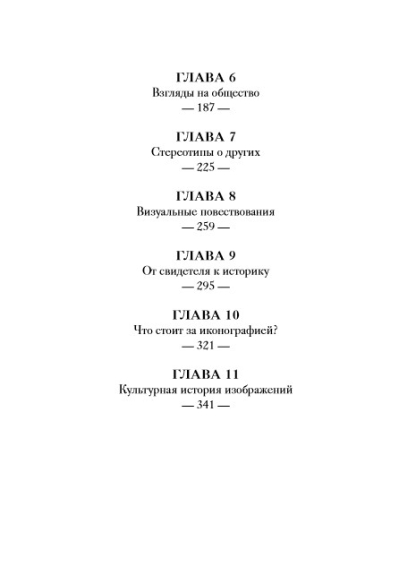 ГЛАВА 6
Взгляды на общество
— 187 —

ГЛАВА 7
Стереотипы о других
— 225 —

ГЛАВА 8
Визуальные повествования
— 259 —

ГЛАВА 9
От свидетеля к историку
— 295 —

ГЛАВА 10
Что стоит за иконографией?
— 321 —

ГЛАВА 11
Культурная история изображений
— 341 —